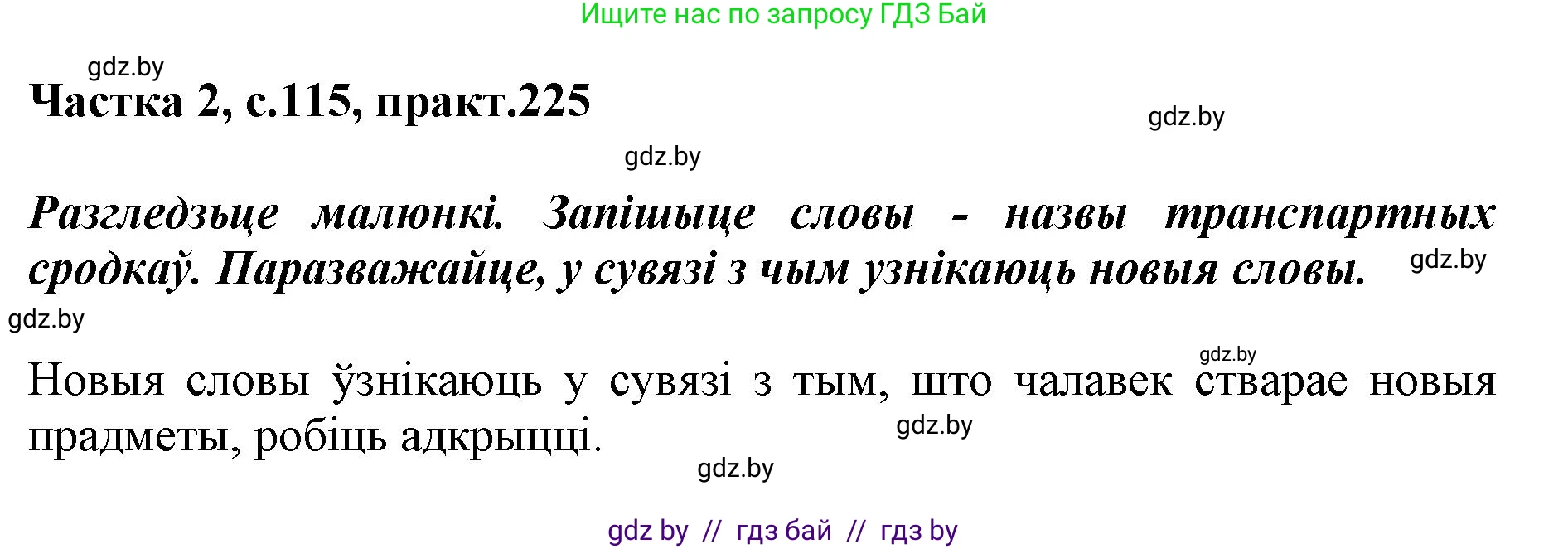 Ищите нас по запросу ГДЗ Бай

gdz.by

Частка 2, с.115, практ.225

gdz.by

gdz.by

Разгледзьце малюнкі. Запішыце словы - назвы транспартных сродкаў. Паразважайце, у сувязі з чым узнікаюць новыя словы.

gdz.by

gdz.by

gdz.by

Новыя словы ўзнікаюць у сувязі з тым, што чалавек стварае новыя прадметы, робіць адкрыцці.

gdz.by

gdz.by

gdz by // гдз бай // гдз by